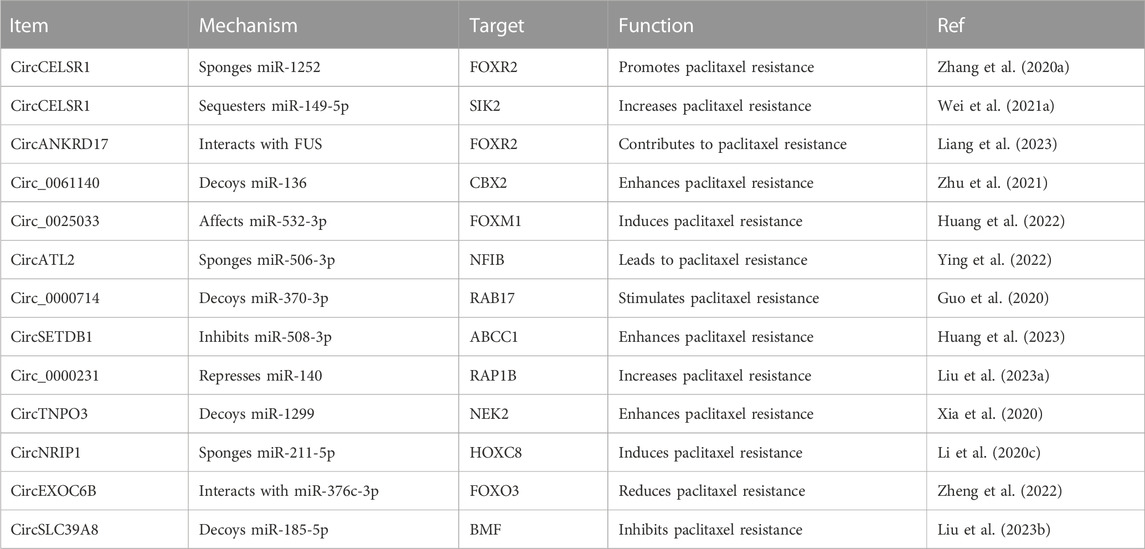 | Item | Mechanism | Target | Function | Ref |
|---|---|---|---|---|
| CircCELSR1 | Sponges miR-1252 | FOXR2 | Promotes paclitaxel resistance | Zhang et al. (2020a) |
| CircCELSR1 | Sequesters miR-149-5p | SIK2 | Increases paclitaxel resistance | Wei et al. (2021a) |
| CircANKRD17 | Interacts with FUS | FOXR2 | Contributes to paclitaxel resistance | Liang et al. (2023) |
| Circ_0061140 | Decoys miR-136 | CBX2 | Enhances paclitaxel resistance | Zhu et al. (2021) |
| Circ_0025033 | Affects miR-532-3p | FOXM1 | Induces paclitaxel resistance | Huang et al. (2022) |
| CircATL2 | Sponges miR-506-3p | NFIB | Leads to paclitaxel resistance | Ying et al. (2022) |
| Circ_0000714 | Decoys miR-370-3p | RAB17 | Stimulates paclitaxel resistance | Guo et al. (2020) |
| CircSETDB1 | Inhibits miR-508-3p | ABCC1 | Enhances paclitaxel resistance | Huang et al. (2023) |
| Circ_0000231 | Represses miR-140 | RAP1B | Increases paclitaxel resistance | Liu et al. (2023a) |
| CircTNPO3 | Decoys miR-1299 | NEK2 | Enhances paclitaxel resistance | Xia et al. (2020) |
| CircNRIP1 | Sponges miR-211-5p | HOXC8 | Induces paclitaxel resistance | Li et al. (2020c) |
| CircEXOC6B | Interacts with miR-376c-3p | FOXO3 | Reduces paclitaxel resistance | Zheng et al. (2022) |
| CircSLC39A8 | Decoys miR-185-5p | BMF | Inhibits paclitaxel resistance | Liu et al. (2023b) |